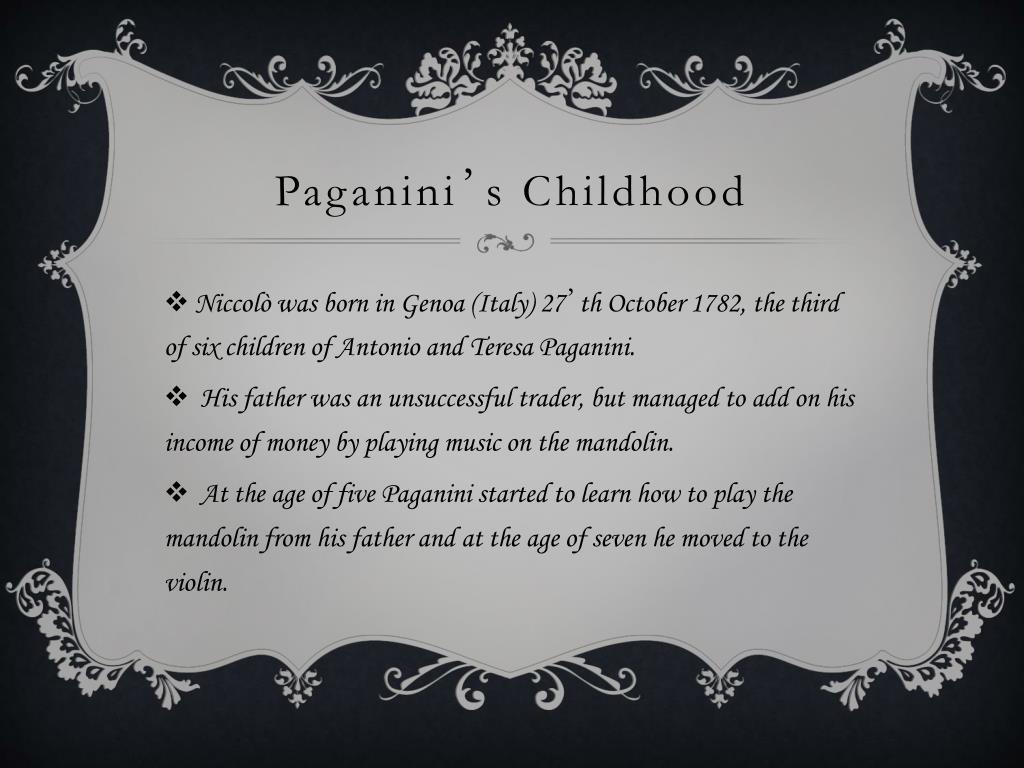 Paganini's Childhood

❖ Niccolò was born in Genoa (Italy) 27' th October 1782, the third of six children of Antonio and Teresa Paganini.

❖ His father was an unsuccessful trader, but managed to add on his income of money by playing music on the mandolin.

❖ At the age of five Paganini started to learn how to play the mandolin from his father and at the age of seven he moved to the violin.